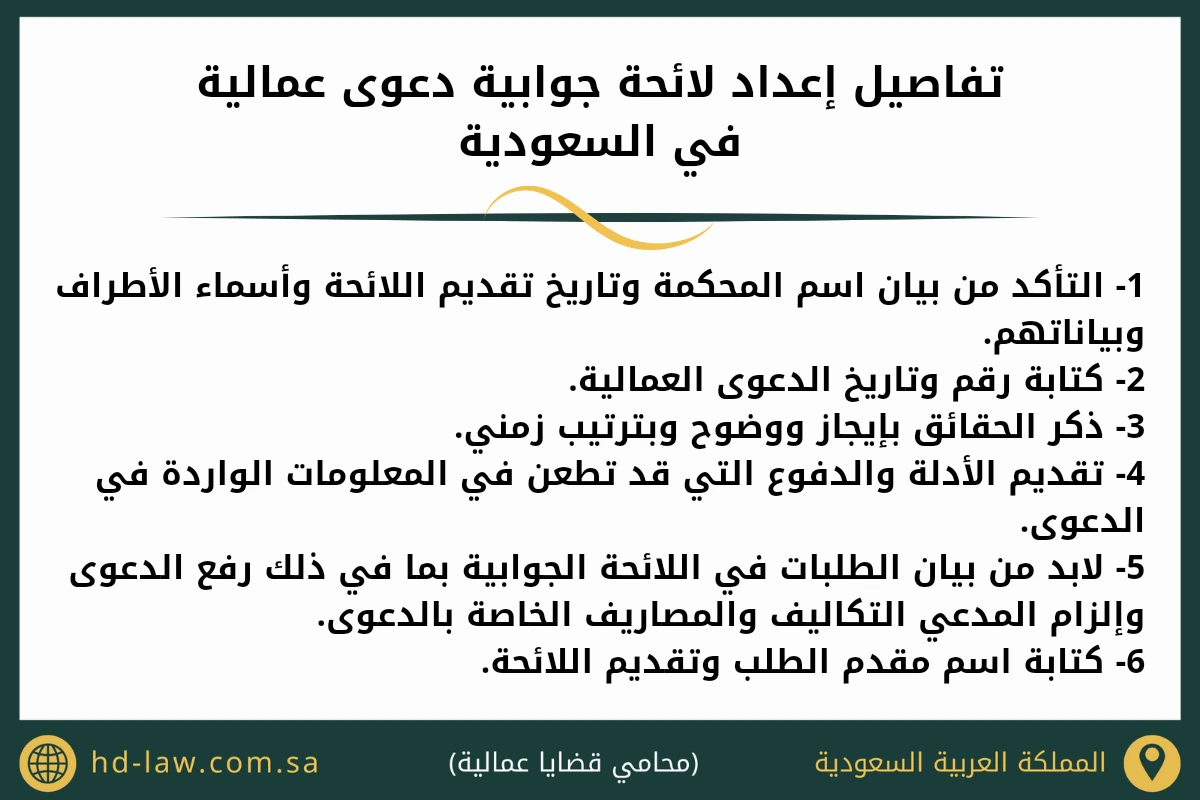 تفاصيل إعداد لائحة جوابية دعوى عمالية في السعودية

1- التأكد من بيان اسم المحكمة وتاريخ تقديم اللائحة وأسماء الأطراف وبياناتهم.
2- كتابة رقم وتاريخ الدعوى العمالية.
3- ذكر الحقائق بإيجاز ووضوح وبترتيب زمني.
4- تقديم الأدلة والدفوع التي قد تطعن في المعلومات الواردة في الدعوى.
5- لابد من بيان الطلبات في اللائحة الجوابية بما في ذلك رفع الدعوى وإلزام المدعي التكاليف والمصاريف الخاصة بالدعوى.
6- كتابة اسم مقدم الطلب وتقديم اللائحة.

المملكة العربية السعودية
(محامي قضايا عمالية)
hd-law.com.sa